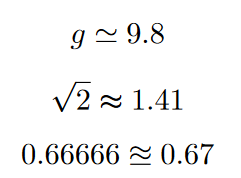 $g \simeq 9.8$

$\sqrt{2} \approx 1.41$

$0.66666 \approxeq 0.67$